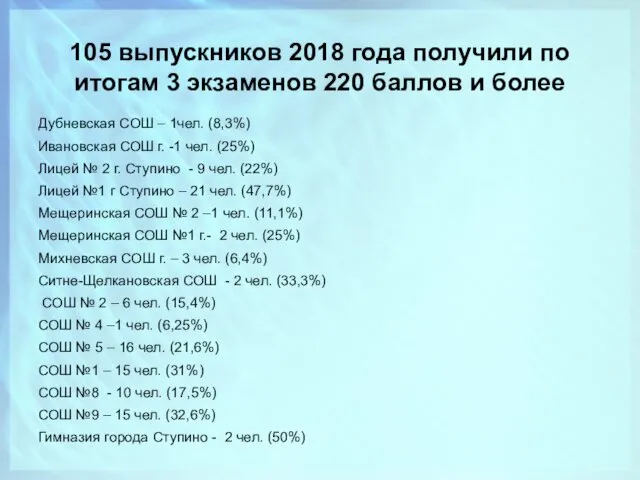 105 выпускников 2018 года получили по итогам 3 экзаменов 220 баллов и более

Дубневская СОШ – 1чел. (8,3%)
Ивановская СОШ г. -1 чел. (25%)
Лицей № 2 г. Ступино - 9 чел. (22%)
Лицей №1 г Ступино – 21 чел. (47,7%)
Мещеринская СОШ № 2 –1 чел. (11,1%)
Мещеринская СОШ №1 г.- 2 чел. (25%)
Михневская СОШ г. – 3 чел. (6,4%)
Ситне-Щелкановская СОШ - 2 чел. (33,3%)
СОШ № 2 – 6 чел. (15,4%)
СОШ № 4 –1 чел. (6,25%)
СОШ № 5 – 16 чел. (21,6%)
СОШ №1 – 15 чел. (31%)
СОШ №8 - 10 чел. (17,5%)
СОШ №9 – 15 чел. (32,6%)
Гимназия города Ступино - 2 чел. (50%)